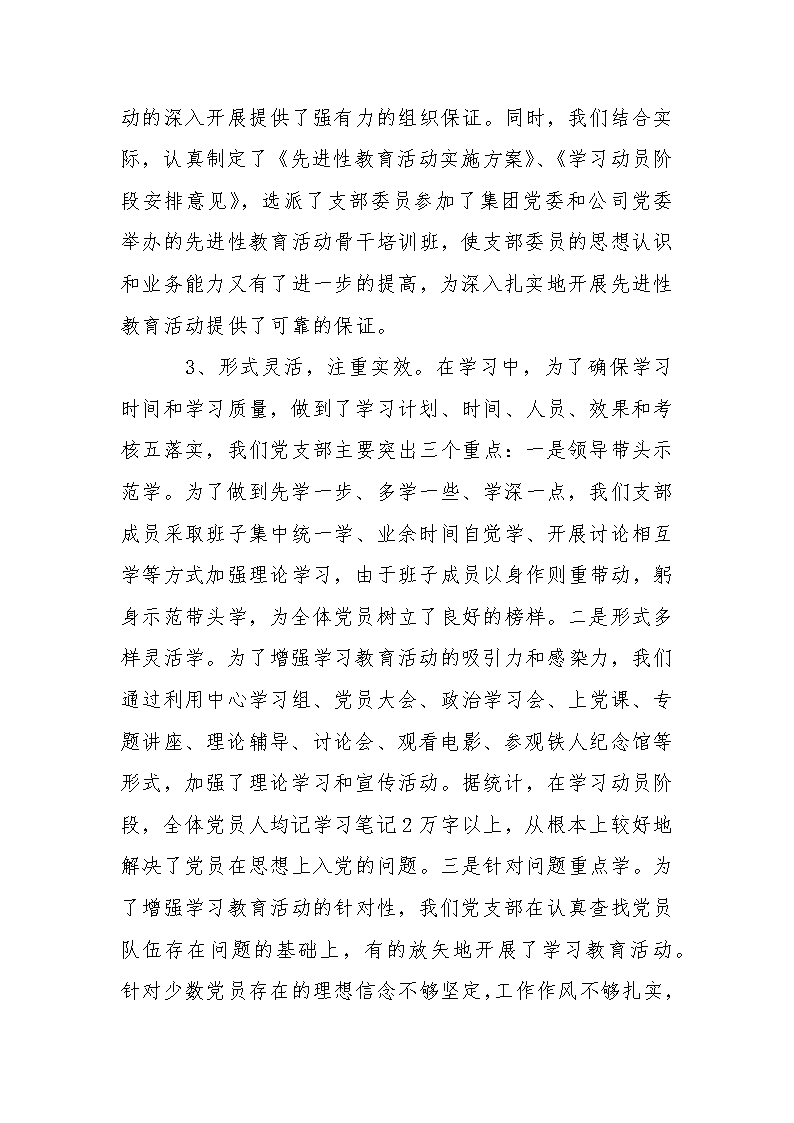 动的深入开展提供了强有力的组织保证。同时，我们结合实际，认真制定了《先进性教育活动实施方案》、《学习动员阶段安排意见》，选派了支部委员参加了集团党委和公司党委举办的先进性教育活动骨干培训班，使支部委员的思想认识和业务能力又有了进一步的提高，为深入扎实地开展先进性教育活动提供了可靠的保证。

3、形式灵活，注重实效。在学习中，为了确保学习时间和学习质量，做到了学习计划、时间、人员、效果和考核五落实，我们党支部主要突出三个重点：一是领导带头示范学。为了做到先学一步、多学一些、学深一点，我们支部成员采取班子集中统一学、业余时间自觉学、开展讨论相互学等方式加强理论学习，由于班子成员以身作则重带动，躬身示范带头学，为全体党员树立了良好的榜样。二是形式多样灵活学。为了增强学习教育活动的吸引力和感染力，我们通过利用中心学习组、党员大会、政治学习会、上党课、专题讲座、理论辅导、讨论会、观看电影、参观铁人纪念馆等形式，加强了理论学习和宣传活动。据统计，在学习动员阶段，全体党员人均记学习笔记2万字以上，从根本上较好地解决了党员在思想上入党的问题。三是针对问题重点学。为了增强学习教育活动的针对性，我们党支部在认真查找党员队伍存在问题的基础上，有的放矢地开展了学习教育活动。针对少数党员存在的理想信念不够坚定，工作作风不够扎实，